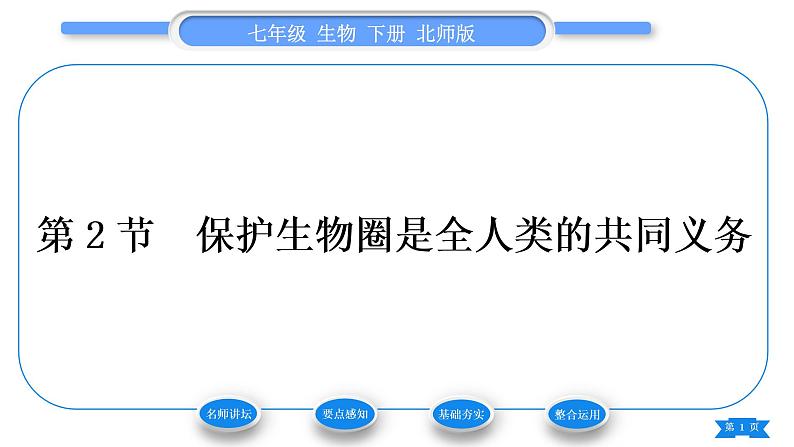 七年级 生物 下册 北师版

第 2 节 保护生物圈是全人类的共同义务

名师讲坛

要点感知

基础夯实

整合运用

第 1 页